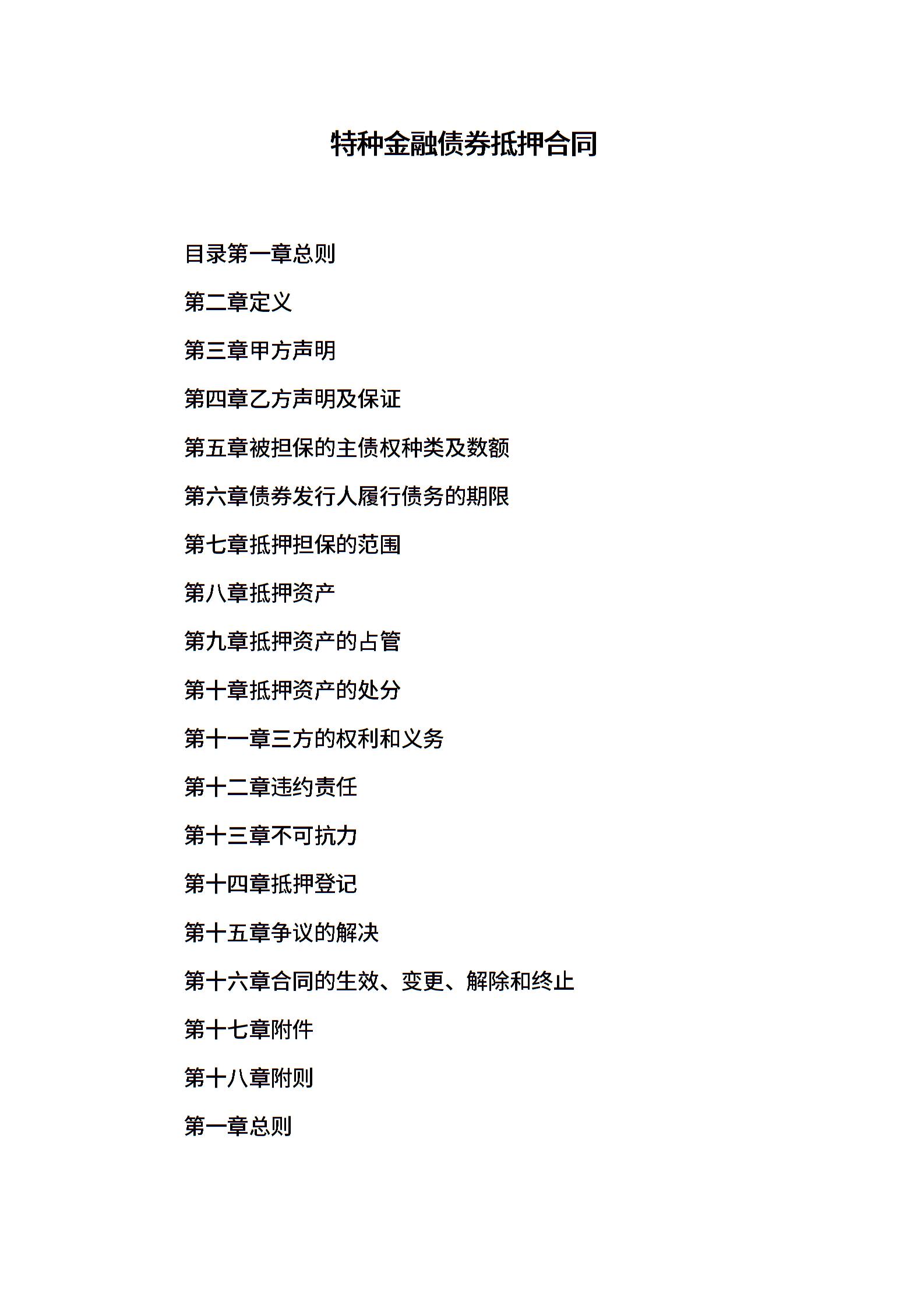 特种金融债券抵押合同

目录第一章总则

第二章定义

第三章甲方声明

第四章乙方声明及保证

第五章被担保的主债权种类及数额

第六章债券发行人履行债务的期限

第七章抵押担保的范围

第八章抵押资产

第九章抵押资产的占管

第十章抵押资产的处分

第十一章三方的权利和义务

第十二章违约责任

第十三章不可抗力

第十四章抵押登记

第十五章争议的解决

第十六章合同的生效、变更、解除和终止

第十七章附件

第十八章附则

第一章总则